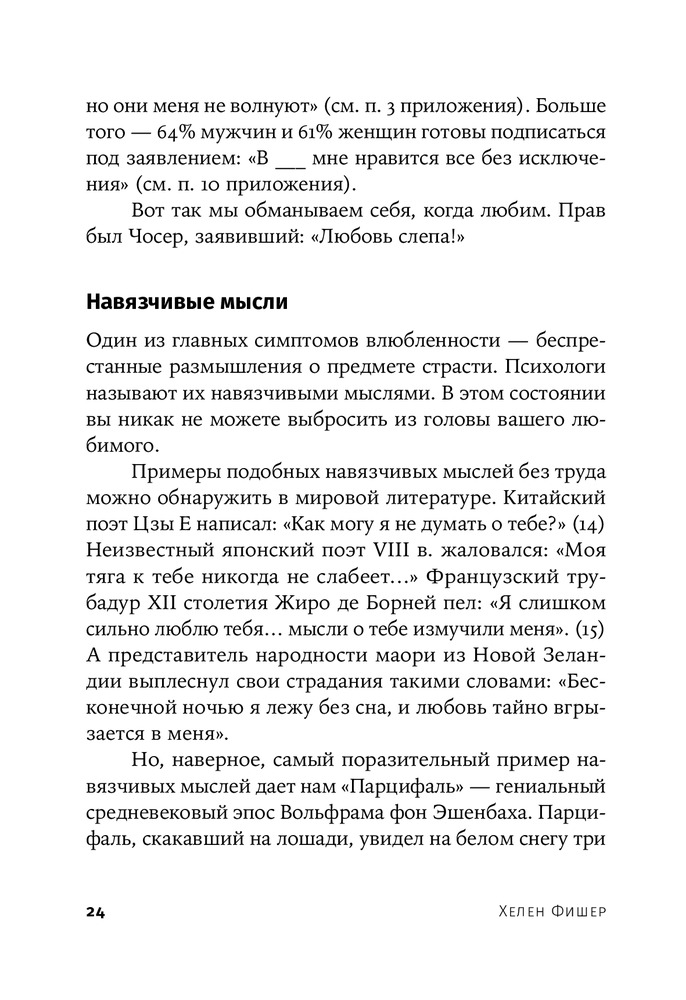 но они меня не волнуют» (см. п. 3 приложения). Больше того — 64% мужчин и 61% женщин готовы подписаться под заявлением: «В ___ мне нравится все без исключения» (см. п. 10 приложения).

Вот так мы обманываем себя, когда любим. Прав был Чосер, заявивший: «Любовь слепа!»

Навязчивые мысли

Один из главных симптомов влюбленности — беспрестанные размышления о предмете страсти. Психологи называют их навязчивыми мыслями. В этом состоянии вы никак не можете выбросить из головы вашего любимого.

Примеры подобных навязчивых мыслей без труда можно обнаружить в мировой литературе. Китайский поэт Цзы Е написал: «Как могу я не думать о тебе?» (14) Неизвестный японский поэт VIII в. жаловался: «Моя тяга к тебе никогда не слабеет…» Французский трубадур XII столетия Жиро де Борней пел: «Я слишком сильно люблю тебя… мысли о тебе измучили меня». (15) А представитель народности маори из Новой Зеландии выплеснул свои страдания такими словами: «Бесконечной ночью я лежу без сна, и любовь тайно вгрызается в меня».

Но, наверное, самый поразительный пример навязчивых мыслей дает нам «Парцифаль» — гениальный средневековый эпос Вольфрама фон Эшенбаха. Парцифаль, скакавший на лошади, увидел на белом снегу три

24 Хелен Фишер